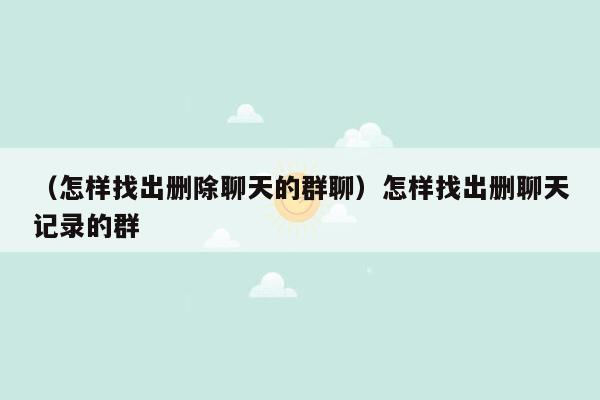 （怎样找出删除聊天的群聊）怎样找出删聊天记录的群